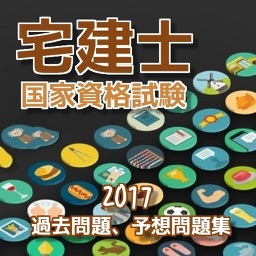 宅建士
国家資格試験

2017
過去問題、予想問題集